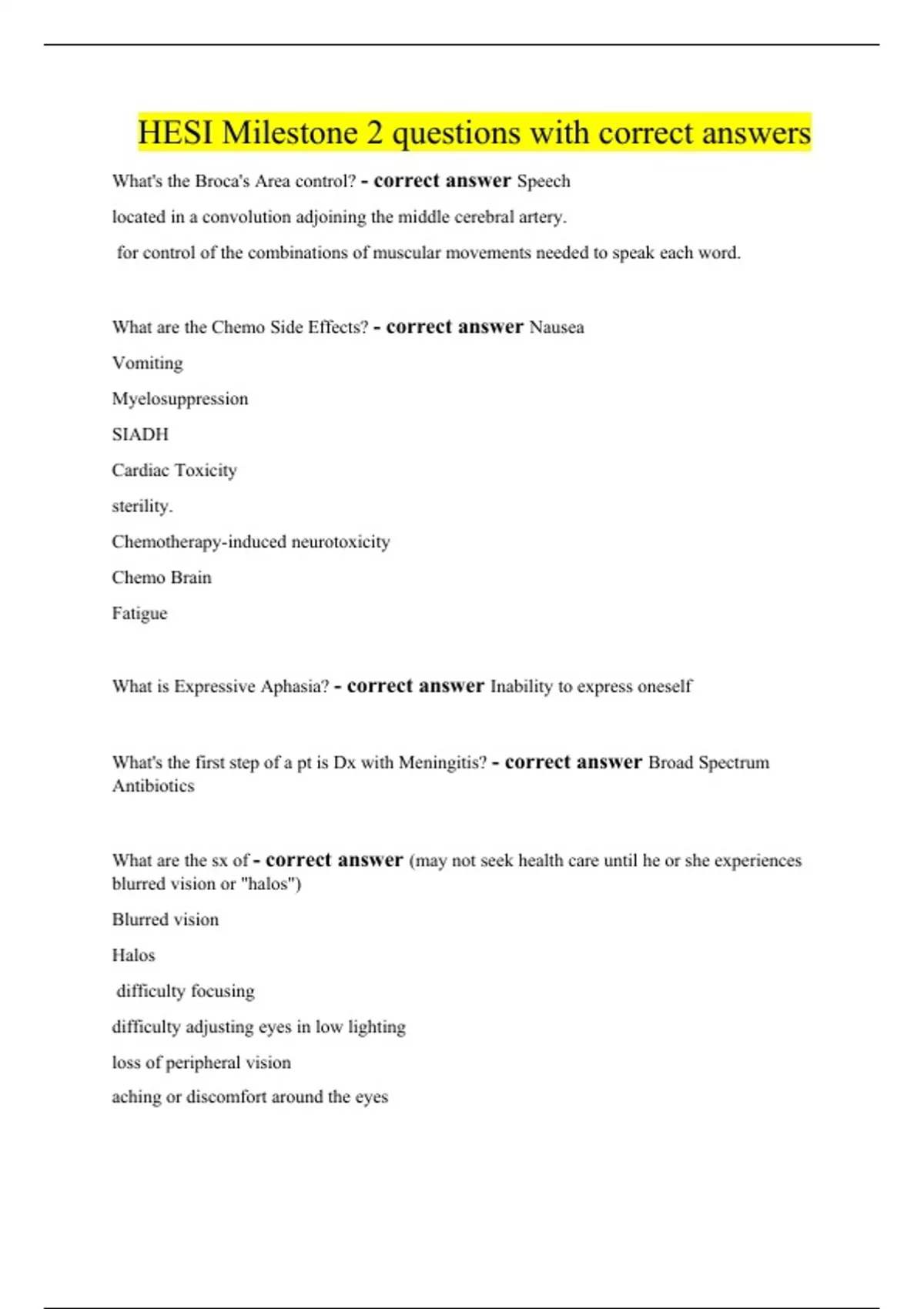 HESI Milestone 2 questions with correct answers

What's the Broca's Area control? - correct answer Speech

located in a convolution adjoining the middle cerebral artery.

for control of the combinations of muscular movements needed to speak each word.

What are the Chemo Side Effects? - correct answer Nausea

Vomiting

Myelosuppression

SIADH

Cardiac Toxicity

sterility.

Chemotherapy-induced neurotoxicity

Chemo Brain

Fatigue

What is Expressive Aphasia? - correct answer Inability to express oneself

What's the first step of a pt is Dx with Meningitis? - correct answer Broad Spectrum Antibiotics

What are the sx of - correct answer (may not seek health care until he or she experiences blurred vision or "halos")

Blurred vision

Halos

difficulty focusing

difficulty adjusting eyes in low lighting

loss of peripheral vision

aching or discomfort around the eyes